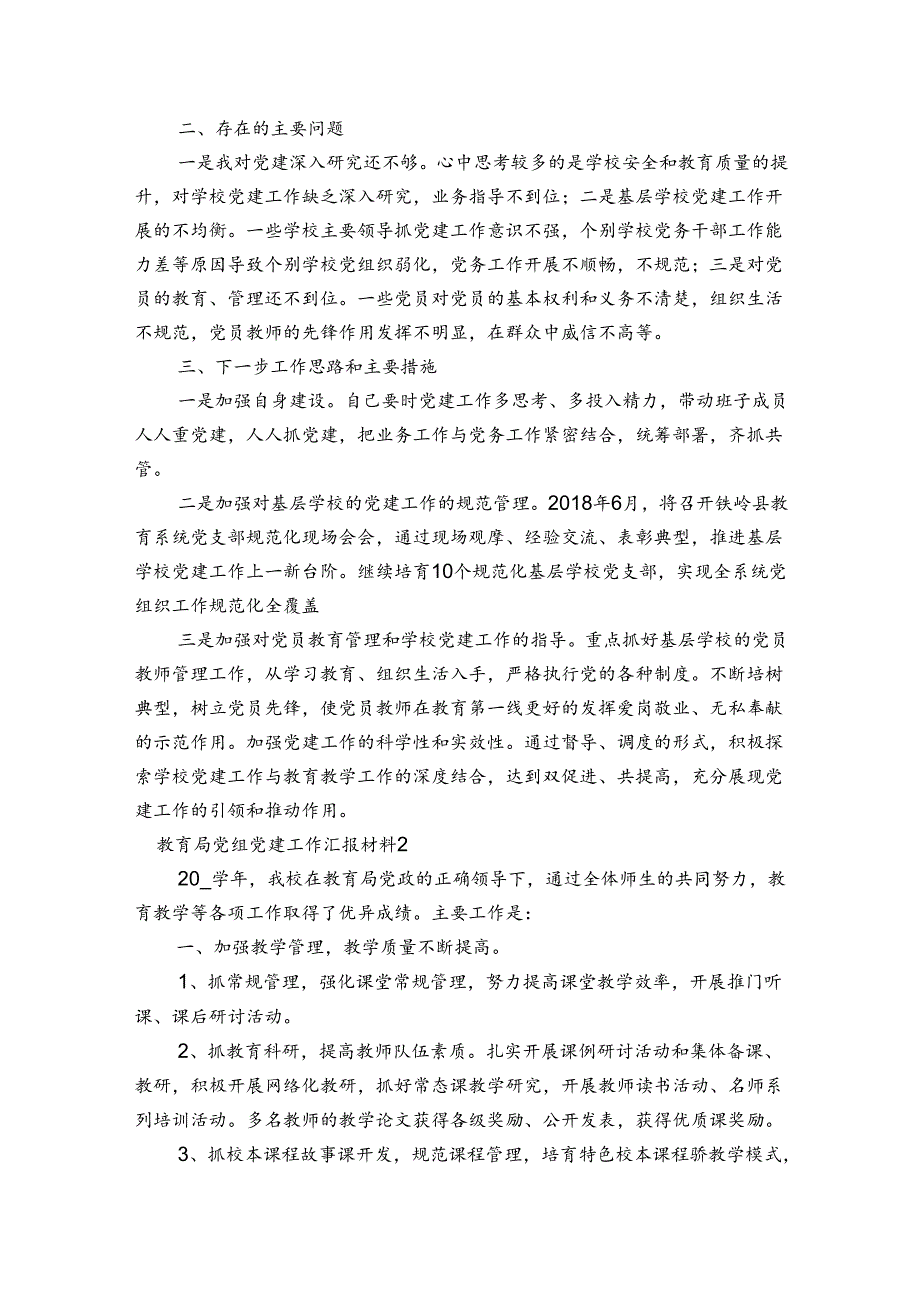 二、存在的主要问题

一是我对党建深入研究还不够。心中思考较多的是学校安全和教育质量的提升，对学校党建工作缺乏深入研究，业务指导不到位；二是基层学校党建工作开展的不均衡。一些学校主要领导抓党建工作意识不强，个别学校党务干部工作能力差等原因导致个别学校党组织弱化，党务工作开展不顺畅，不规范；三是对党员的教育、管理还不到位。一些党员对党员的基本权利和义务不清楚，组织生活不规范，党员教师的先锋作用发挥不明显，在群众中威信不高等。

三、下一步工作思路和主要措施

一是加强自身建设。自己要时党建工作多思考、多投入精力，带动班子成员人人重党建，人人抓党建，把业务工作与党务工作紧密结合，统筹部署，齐抓共管。

二是加强对基层学校的党建工作的规范管理。2018年6月，将召开铁岭县教育系统党支部规范化现场会会，通过现场观摩、经验交流、表彰典型，推进基层学校党建工作上一新台阶。继续培育10个规范化基层学校党支部，实现全系统党组织工作规范化全覆盖

三是加强对党员教育管理和学校党建工作的指导。重点抓好基层学校的党员教师管理工作，从学习教育、组织生活入手，严格执行党的各种制度。不断培树典型，树立党员先锋，使党员教师在教育第一线更好的发挥爱岗敬业、无私奉献的示范作用。加强党建工作的科学性和实效性。通过督导、调度的形式，积极探索学校党建工作与教育教学工作的深度结合，达到双促进、共提高，充分展现党建工作的引领和推动作用。

教育局党组党建工作汇报材料2

20_学年，我校在教育局党政的正确领导下，通过全体师生的共同努力，教育教学等各项工作取得了优异成绩。主要工作是：

一、加强教学管理，教学质量不断提高。

1、抓常规管理，强化课堂常规管理，努力提高课堂教学效率，开展推门听课、课后研讨活动。

2、抓教育科研，提高教师队伍素质。扎实开展课例研讨活动和集体备课、教研，积极开展网络化教研，抓好常态课教学研究，开展教师读书活动、名师系列培训活动。多名教师的教学论文获得各级奖励、公开发表，获得优质课奖励。

3、抓校本课程故事课开发，规范课程管理，培育特色校本课程骄教学模式，